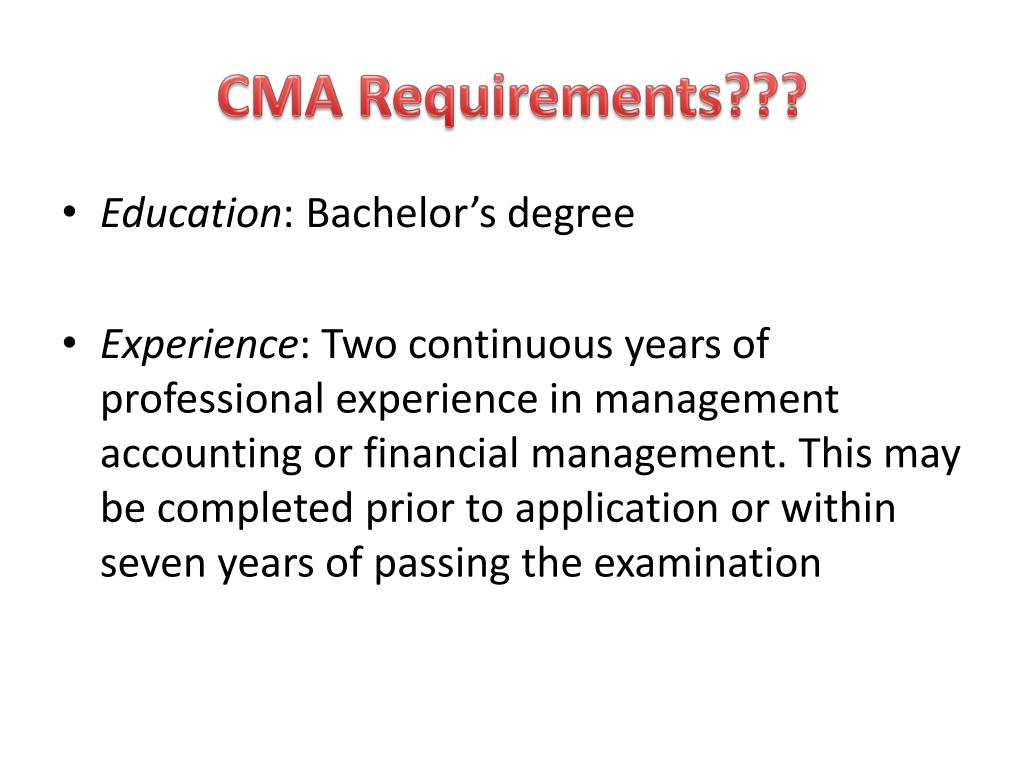 CMA Requirements???

• Education: Bachelor’s degree

• Experience: Two continuous years of professional experience in management accounting or financial management. This may be completed prior to application or within seven years of passing the examination